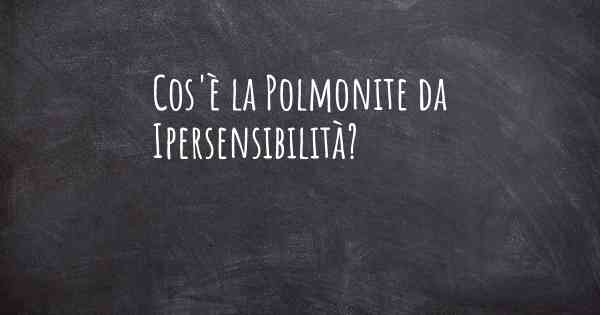 Cos'è la Polmonite da Ipersensibilità?